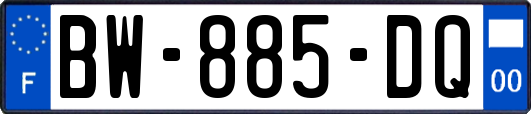 F
BW-885-DQ
00